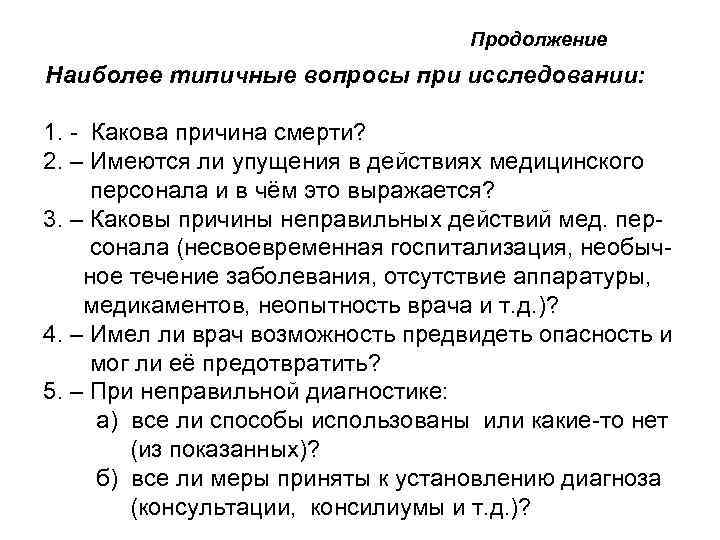 Продолжение

Наиболее типичные вопросы при исследовании:

1. - Какова причина смерти?
2. – Имеются ли упущения в действиях медицинского персонала и в чём это выражается?
3. – Каковы причины неправильных действий мед. персонала (несвоевременная госпитализация, необычное течение заболевания, отсутствие аппаратуры, медикаментов, неопытность врача и т.д.)?
4. – Имел ли врач возможность предвидеть опасность и мог ли её предотвратить?
5. – При неправильной диагностике:
а) все ли способы использованы или какие-то нет (из показанных)?
б) все ли меры приняты к установлению диагноза (консультации, консилиумы и т.д.)?